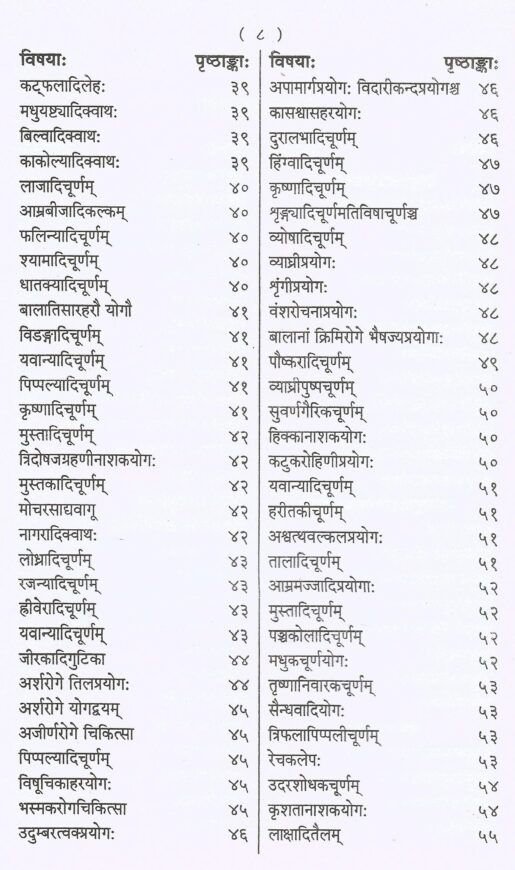 ( ८ )

| विषया: | पृष्ठाङ्का: |
|---|---|
| कट्फलादिलेह: | ३९ |
| मधुयष्ट्यादिक्वाथ: | ३९ |
| बिल्वादिक्वाथ: | ३९ |
| काकोल्यादिक्वाथ: | ३९ |
| लाजादिचूर्णम् | ४० |
| आम्रबीजादिकल्कम् | ४० |
| फलिन्यादिचूर्णम् | ४० |
| श्यामादिचूर्णम् | ४० |
| धातक्यादिचूर्णम् | ४० |
| बालातिसारहरौ योगौ | ४१ |
| विडङ्गादिचूर्णम् | ४१ |
| यवान्यादिचूर्णम् | ४१ |
| पिप्पल्यादिचूर्णम् | ४१ |
| कृष्णादिचूर्णम् | ४१ |
| मुस्तादिचूर्णम् | ४२ |
| त्रिदोषजग्रहणीनाशकयोग: | ४२ |
| मुस्तकादिचूर्णम् | ४२ |
| मोचरसाद्यवागू | ४२ |
| नागरादिक्वाथ: | ४२ |
| लोध्रादिचूर्णम् | ४३ |
| रजन्यादिचूर्णम् | ४३ |
| ह्रीवेरादिचूर्णम् | ४३ |
| यवान्यादिचूर्णम् | ४३ |
| जीरकादिगुटिका | ४४ |
| अर्शरोगे तिलप्रयोग: | ४४ |
| अर्शरोगे योगद्वयम् | ४५ |
| अजीर्णरोगे चिकित्सा | ४५ |
| पिप्पल्यादिचूर्णम् | ४५ |
| विषूचिकाहरयोग: | ४५ |
| भस्मकरोगचिकित्सा | ४५ |
| उदुम्बरत्वक्प्रयोग: | ४६ |

| विषया: | पृष्ठाङ्का: |
|---|---|
| अपामार्गप्रयोग: विदारीकन्दप्रयोगश्च | ४६ |
| कासश्वासहरयोग: | ४६ |
| दुरालभादिचूर्णम् | ४६ |
| हिंग्वादिचूर्णम् | ४७ |
| कृष्णादिचूर्णम् | ४७ |
| शृङ्ग्यादिचूर्णमतिविषाचूर्णञ्च | ४७ |
| व्योषादिचूर्णम् | ४८ |
| व्याघ्रीप्रयोग: | ४८ |
| शृंगीप्रयोग: | ४८ |
| वंशरोचनाप्रयोग: | ४८ |
| बालानां क्रिमिरोगे भैषज्यप्रयोगा: | ४८ |
| पौष्करादिचूर्णम् | ४९ |
| व्याघ्रीपुष्पचूर्णम् | ५० |
| सुवर्णगैरिकचूर्णम् | ५० |
| हिक्कानाशकयोग: | ५० |
| कटुकरोहिणीप्रयोग: | ५० |
| यवान्यादिचूर्णम् | ५१ |
| हरीतकीचूर्णम् | ५१ |
| अश्वत्थवल्कलप्रयोग: | ५१ |
| तालादिचूर्णम् | ५१ |
| आम्रमज्जादिप्रयोगा: | ५२ |
| मुस्तादिचूर्णम् | ५२ |
| पञ्चकोलादिचूर्णम् | ५२ |
| मधुकचूर्णयोग: | ५२ |
| तृष्णानिवारकचूर्णम् | ५३ |
| सैन्धवादियोग: | ५३ |
| त्रिफलापिप्पलीचूर्णम् | ५३ |
| रेचकलेप: | ५३ |
| उदरशोधकचूर्णम् | ५४ |
| कृशतानाशकयोग: | ५४ |
| लाक्षादितैलम् | ५५ |